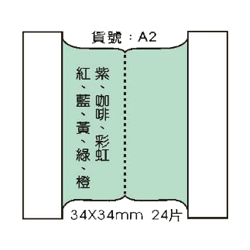 貨號：A2

紅、藍、黃、綠、橙
紫、咖啡、彩虹

34X34mm 24片